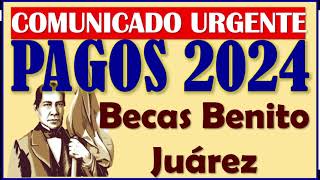 COMUNICADO URGENTE
PAGOS 2024
Becas Benito Juárez